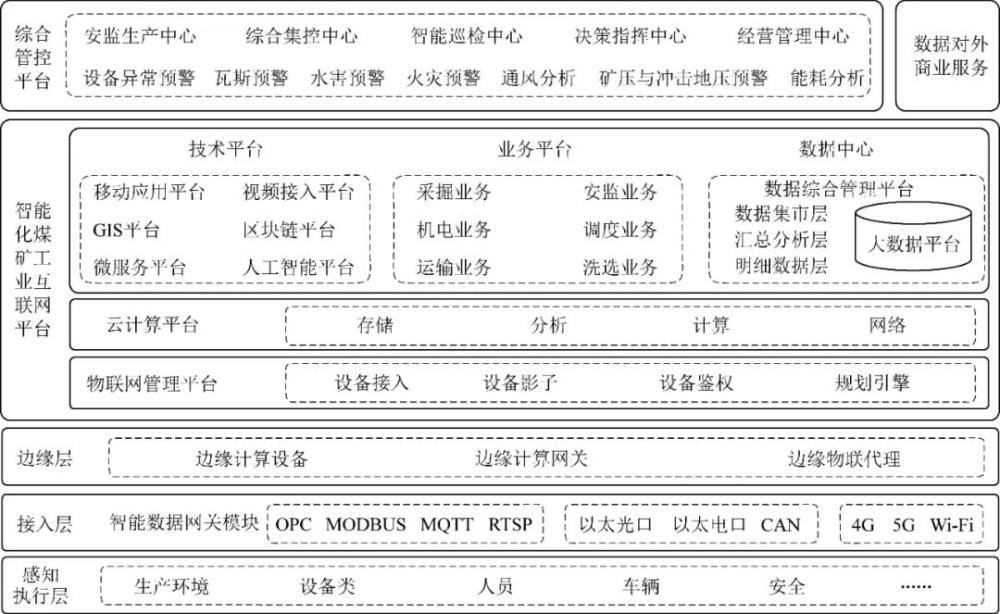 综合管控平台

安监生产中心　综合集控中心　智能巡检中心　决策指挥中心　经营管理中心

设备异常预警　瓦斯预警　水害预警　火灾预警　通风分析　矿压与冲击地压预警　能耗分析

数据对外商业服务

智能化煤矿工业互联网平台

技术平台

移动应用平台　视频接入平台
GIS平台　区块链平台
微服务平台　人工智能平台

业务平台

采掘业务　安监业务
机电业务　调度业务
运输业务　洗选业务

数据中心

数据综合管理平台
数据集市层
汇总分析层
明细数据层
大数据平台

云计算平台　存储　分析　计算　网络

物联网管理平台　设备接入　设备影子　设备鉴权　规划引擎

边缘层　边缘计算设备　边缘计算网关　边缘物联代理

接入层　智能数据网关模块　OPC　MODBUS　MQTT　RTSP　以太光口　以太电口　CAN　4G　5G　Wi-Fi

感知执行层　生产环境　设备类　人员　车辆　安全　……